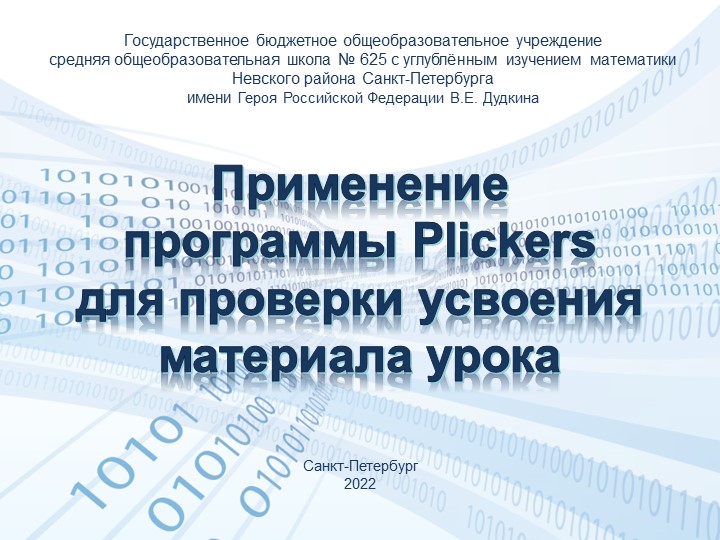 Государственное бюджетное общеобразовательное учреждение
средняя общеобразовательная школа № 625 с углублённым изучением математики
Невского района Санкт-Петербурга
имени Героя Российской Федерации В.Е. Дудкина

Применение программы Plickers для проверки усвоения материала урока

Санкт-Петербург
2022